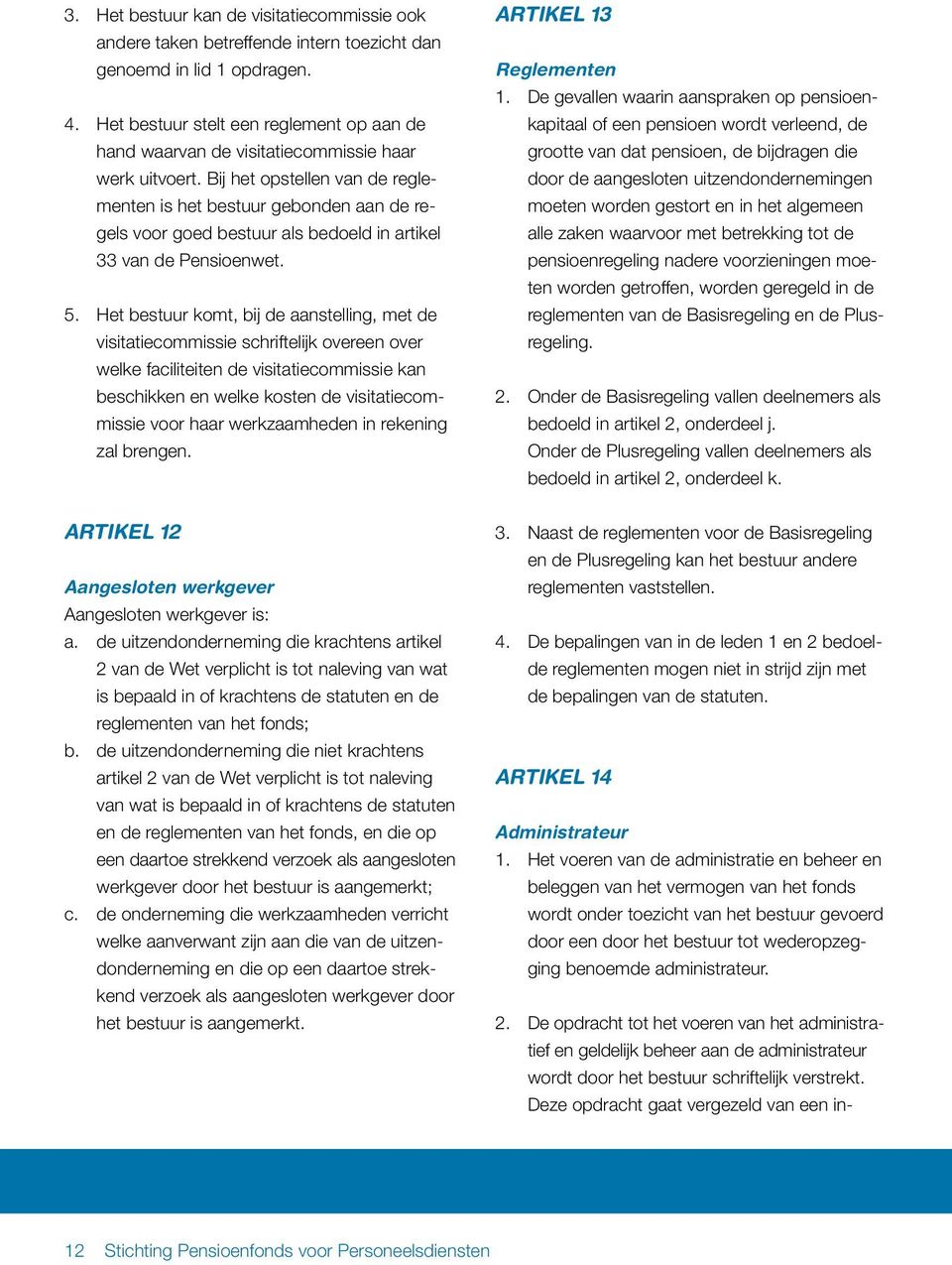 3. Het bestuur kan de visitatiecommissie ook andere taken betreffende intern toezicht dan genoemd in lid 1 opdragen.

4. Het bestuur stelt een reglement op aan de hand waarvan de visitatiecommissie haar werk uitvoert. Bij het opstellen van de reglementen is het bestuur gebonden aan de regels voor goed bestuur als bedoeld in artikel 33 van de Pensioenwet.

5. Het bestuur komt, bij de aanstelling, met de visitatiecommissie schriftelijk overeen over welke faciliteiten de visitatiecommissie kan beschikken en welke kosten de visitatiecommissie voor haar werkzaamheden in rekening zal brengen.

ARTIKEL 12

Aangesloten werkgever
Aangesloten werkgever is:
a. de uitzendonderneming die krachtens artikel 2 van de Wet verplicht is tot naleving van wat is bepaald in of krachtens de statuten en de reglementen van het fonds;
b. de uitzendonderneming die niet krachtens artikel 2 van de Wet verplicht is tot naleving van wat is bepaald in of krachtens de statuten en de reglementen van het fonds, en die op een daartoe strekkend verzoek als aangesloten werkgever door het bestuur is aangemerkt;
c. de onderneming die werkzaamheden verricht welke aanverwant zijn aan die van de uitzendonderneming en die op een daartoe strekkend verzoek als aangesloten werkgever door het bestuur is aangemerkt.

ARTIKEL 13

Reglementen
1. De gevallen waarin aanspraken op pensioenkapitaal of een pensioen wordt verleend, de grootte van dat pensioen, de bijdragen die door de aangesloten uitzendondernemingen moeten worden gestort en in het algemeen alle zaken waarvoor met betrekking tot de pensioenregeling nadere voorzieningen moeten worden getroffen, worden geregeld in de reglementen van de Basisregeling en de Plusregeling.

2. Onder de Basisregeling vallen deelnemers als bedoeld in artikel 2, onderdeel j.
Onder de Plusregeling vallen deelnemers als bedoeld in artikel 2, onderdeel k.

3. Naast de reglementen voor de Basisregeling en de Plusregeling kan het bestuur andere reglementen vaststellen.

4. De bepalingen van in de leden 1 en 2 bedoelde reglementen mogen niet in strijd zijn met de bepalingen van de statuten.

ARTIKEL 14

Administrateur
1. Het voeren van de administratie en beheer en beleggen van het vermogen van het fonds wordt onder toezicht van het bestuur gevoerd door een door het bestuur tot wederopzegging benoemde administrateur.

2. De opdracht tot het voeren van het administratief en geldelijk beheer aan de administrateur wordt door het bestuur schriftelijk verstrekt. Deze opdracht gaat vergezeld van een in-

12 Stichting Pensioenfonds voor Personeelsdiensten